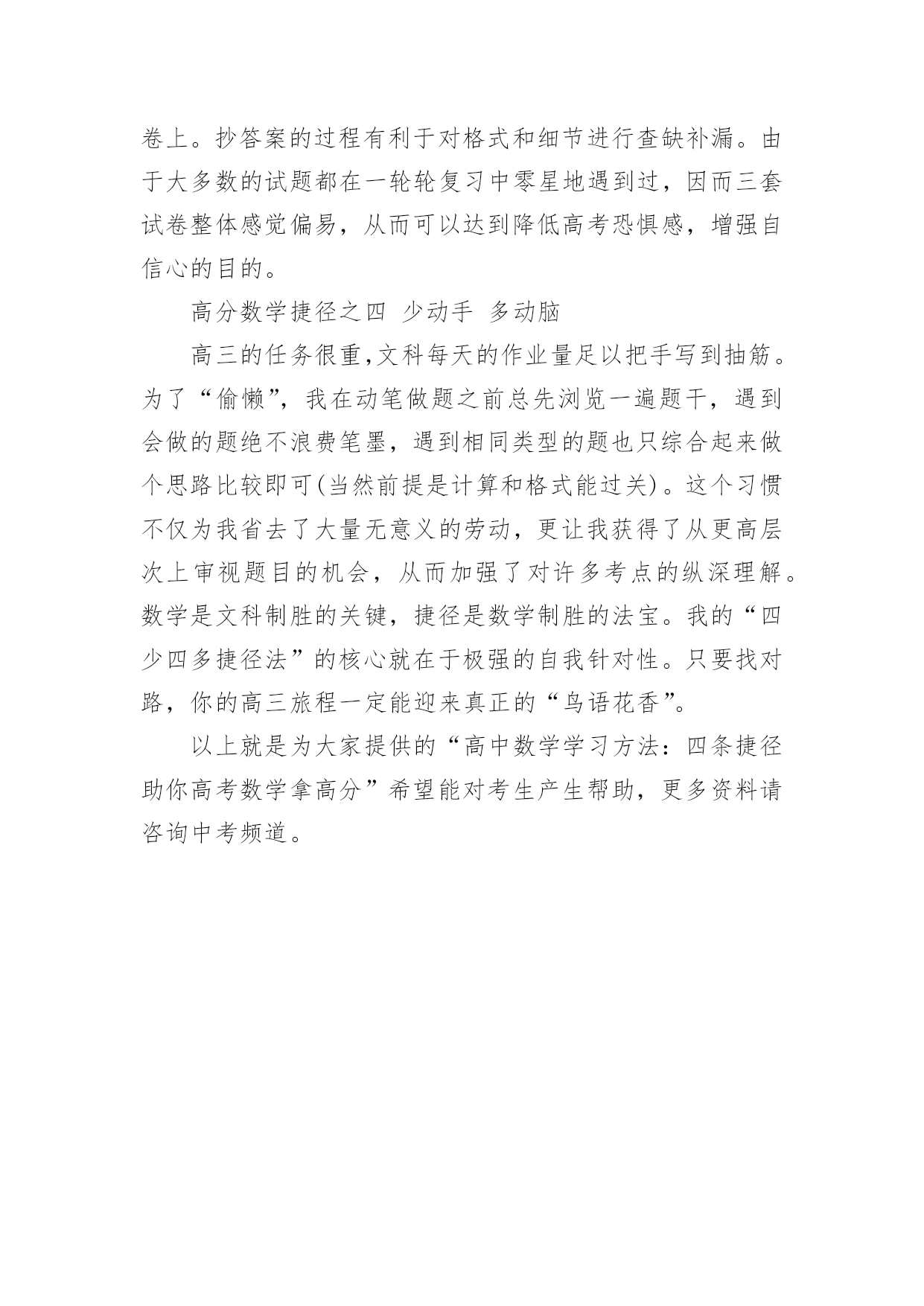 卷上。抄答案的过程有利于对格式和细节进行查缺补漏。由于大多数的试题都在一轮轮复习中零星地遇到过，因而三套试卷整体感觉偏易，从而可以达到降低高考恐惧感，增强自信心的目的。

高分数学捷径之四 少动手 多动脑

高三的任务很重,文科每天的作业量足以把手写到抽筋。为了“偷懒”，我在动笔做题之前总先浏览一遍题干，遇到会做的题绝不浪费笔墨，遇到相同类型的题也只综合起来做个思路比较即可(当然前提是计算和格式能过关)。这个习惯不仅为我省去了大量无意义的劳动，更让我获得了从更高层次上审视题目的机会，从而加强了对许多考点的纵深理解。数学是文科制胜的关键，捷径是数学制胜的法宝。我的“四少四多捷径法”的核心就在于极强的自我针对性。只要找对路，你的高三旅程一定能迎来真正的“鸟语花香”。

以上就是为大家提供的“高中数学学习方法：四条捷径助你高考数学拿高分”希望能对考生产生帮助，更多资料请咨询中考频道。